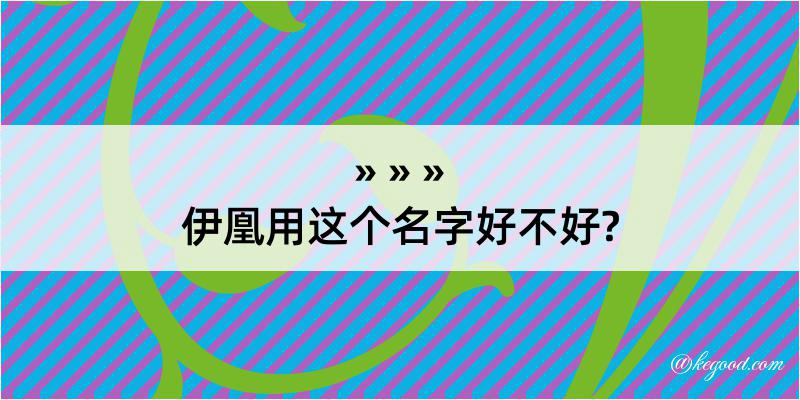 » » »
伊凰用这个名字好不好?

@kegood.com